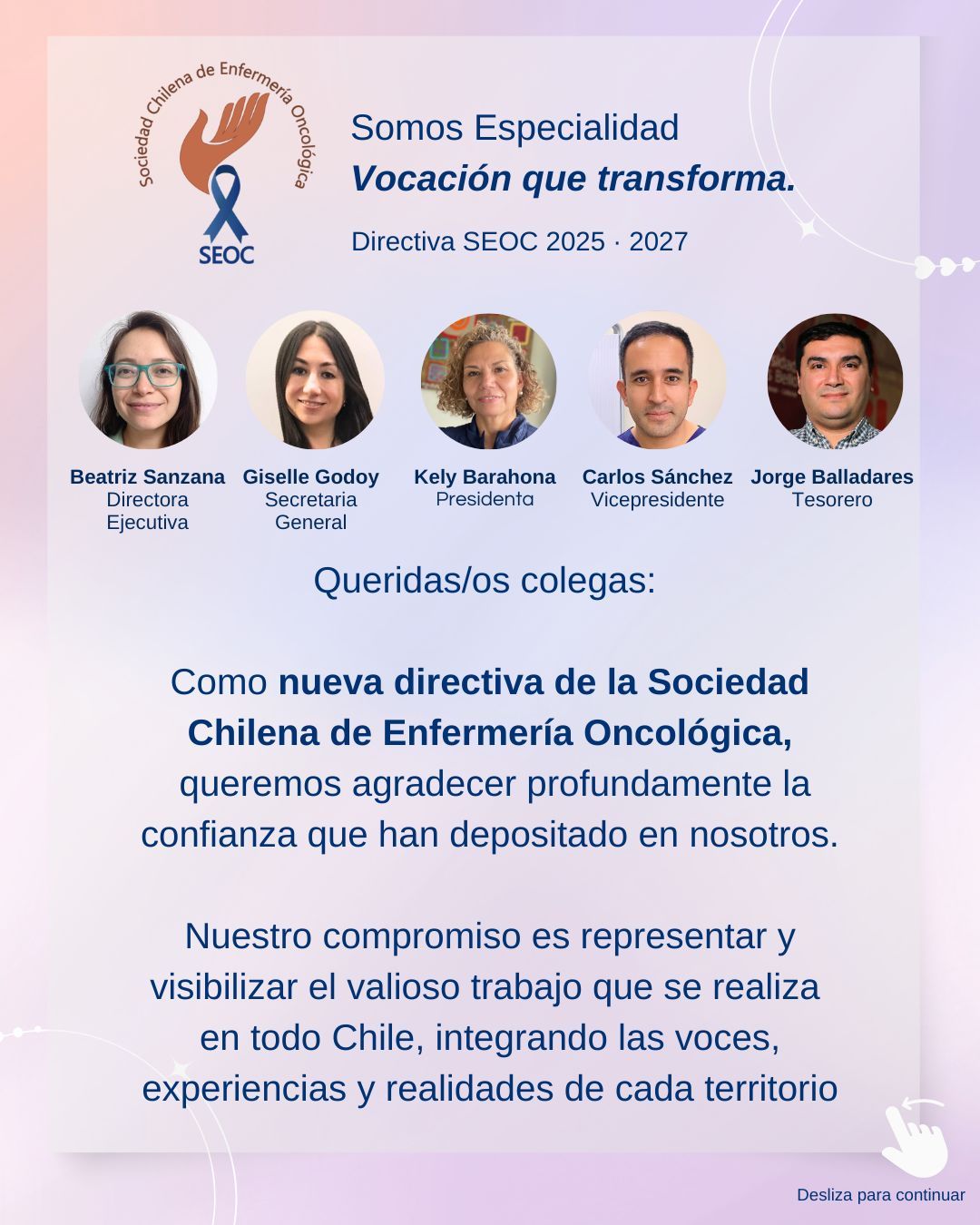 Sociedad Chilena de Enfermería Oncológica

SEOC

Somos Especialidad

Vocación que transforma.

Directiva SEOC 2025 · 2027

Beatriz Sanzana
Directora
Ejecutiva

Giselle Godoy
Secretaria
General

Kely Barahona
Presidenta

Carlos Sánchez
Vicepresidente

Jorge Balladares
Tesorero

Queridas/os colegas:

Como nueva directiva de la Sociedad Chilena de Enfermería Oncológica, queremos agradecer profundamente la confianza que han depositado en nosotros.

Nuestro compromiso es representar y visibilizar el valioso trabajo que se realiza en todo Chile, integrando las voces, experiencias y realidades de cada territorio

Desliza para continuar